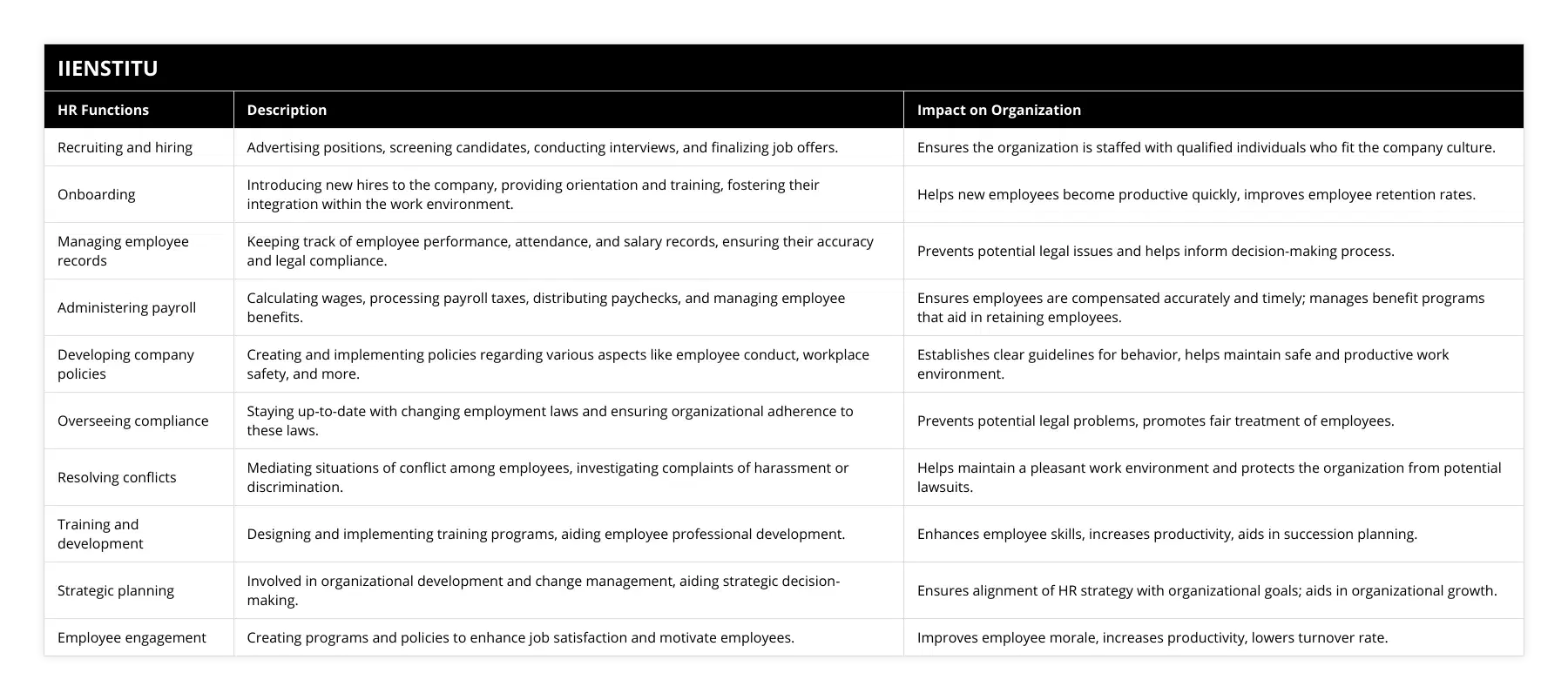 IIENSTITU

| HR Functions | Description | Impact on Organization |
|---|---|---|
| Recruiting and hiring | Advertising positions, screening candidates, conducting interviews, and finalizing job offers. | Ensures the organization is staffed with qualified individuals who fit the company culture. |
| Onboarding | Introducing new hires to the company, providing orientation and training, fostering their integration within the work environment. | Helps new employees become productive quickly, improves employee retention rates. |
| Managing employee records | Keeping track of employee performance, attendance, and salary records, ensuring their accuracy and legal compliance. | Prevents potential legal issues and helps inform decision-making process. |
| Administering payroll | Calculating wages, processing payroll taxes, distributing paychecks, and managing employee benefits. | Ensures employees are compensated accurately and timely; manages benefit programs that aid in retaining employees. |
| Developing company policies | Creating and implementing policies regarding various aspects like employee conduct, workplace safety, and more. | Establishes clear guidelines for behavior, helps maintain safe and productive work environment. |
| Overseeing compliance | Staying up-to-date with changing employment laws and ensuring organizational adherence to these laws. | Prevents potential legal problems, promotes fair treatment of employees. |
| Resolving conflicts | Mediating situations of conflict among employees, investigating complaints of harassment or discrimination. | Helps maintain a pleasant work environment and protects the organization from potential lawsuits. |
| Training and development | Designing and implementing training programs, aiding employee professional development. | Enhances employee skills, increases productivity, aids in succession planning. |
| Strategic planning | Involved in organizational development and change management, aiding strategic decision-making. | Ensures alignment of HR strategy with organizational goals; aids in organizational growth. |
| Employee engagement | Creating programs and policies to enhance job satisfaction and motivate employees. | Improves employee morale, increases productivity, lowers turnover rate. |